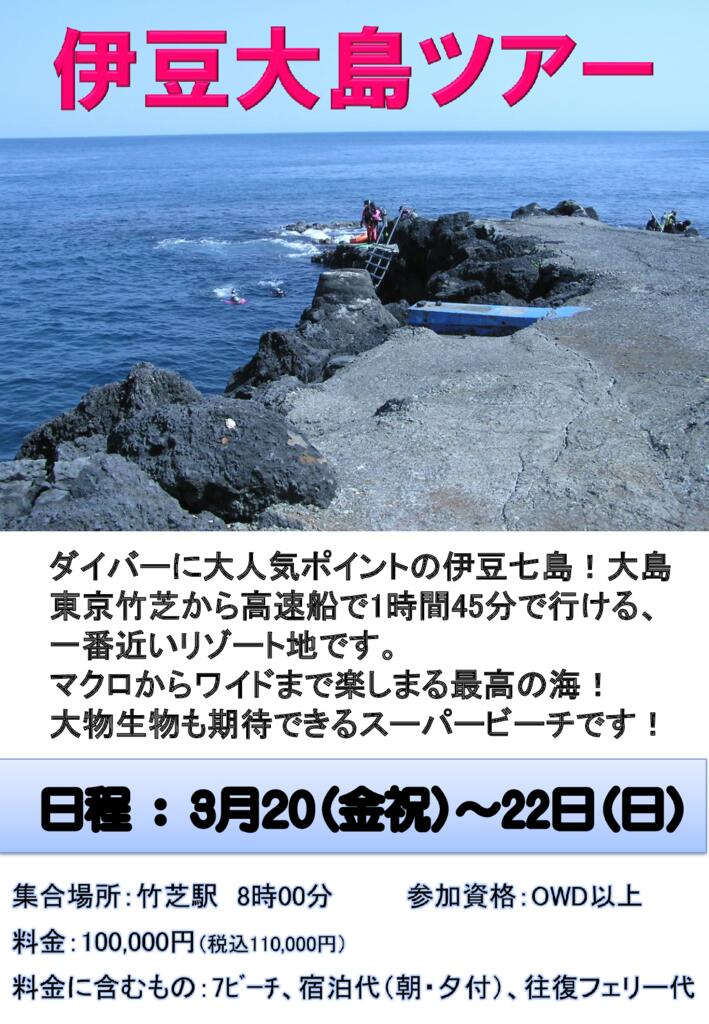 伊豆大島ツアー

ダイバーに大人気ポイントの伊豆七島！大島
東京竹芝から高速船で1時間45分で行ける、
一番近いリゾート地です。
マクロからワイドまで楽しまる最高の海！
大物生物も期待できるスーパービーチです！

日程 ： 3月20（金祝）～22日（日）

集合場所：竹芝駅　8時00分　　参加資格：OWD以上
料金：100,000円（税込110,000円）
料金に含むもの：7ビーチ、宿泊代（朝・夕付）、往復フェリー代